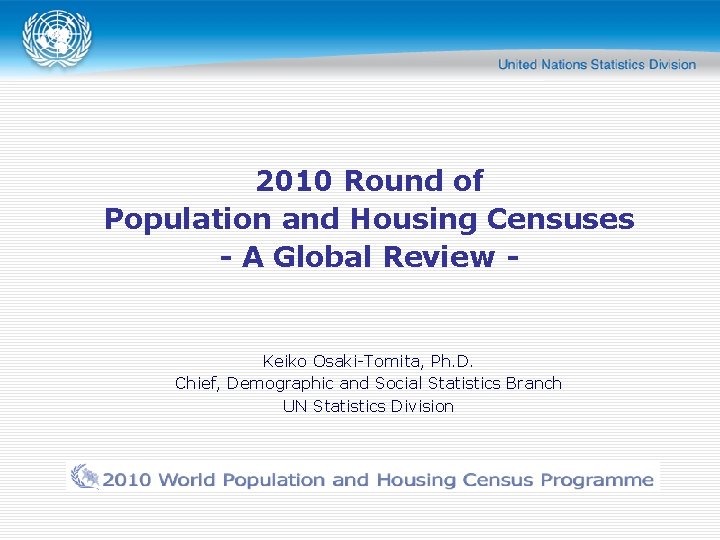 United Nations Statistics Division

2010 Round of
Population and Housing Censuses
- A Global Review -

Keiko Osaki-Tomita, Ph.D.
Chief, Demographic and Social Statistics Branch
UN Statistics Division

2010 World Population and Housing Census Programme